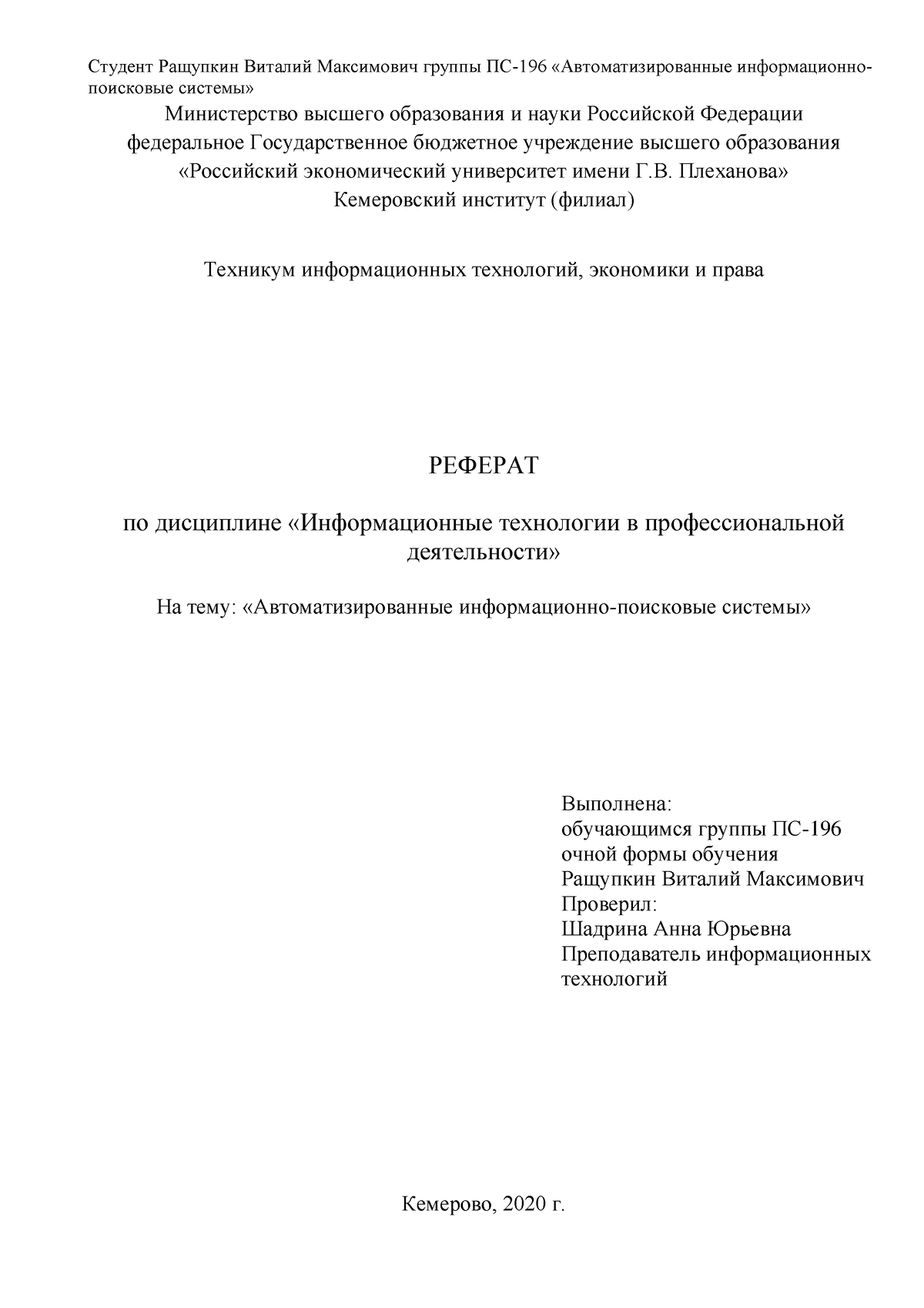 Студент Ращупкин Виталий Максимович группы ПС-196 «Автоматизированные информационно-поисковые системы»

Министерство высшего образования и науки Российской Федерации
федеральное Государственное бюджетное учреждение высшего образования
«Российский экономический университет имени Г.В. Плеханова»
Кемеровский институт (филиал)

Техникум информационных технологий, экономики и права

РЕФЕРАТ

по дисциплине «Информационные технологии в профессиональной деятельности»

На тему: «Автоматизированные информационно-поисковые системы»

Выполнена:
обучающимся группы ПС-196
очной формы обучения
Ращупкин Виталий Максимович
Проверил:
Шадрина Анна Юрьевна
Преподаватель информационных технологий

Кемерово, 2020 г.